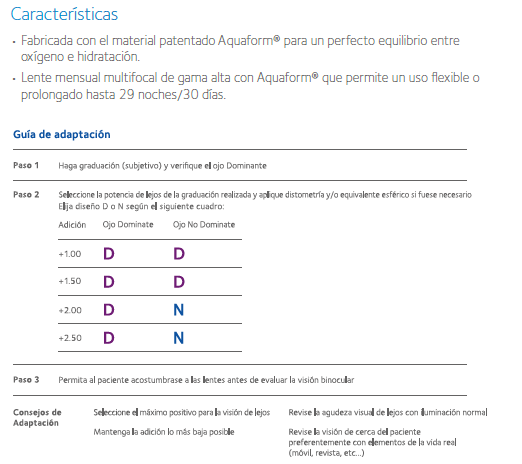 Características

· Fabricada con el material patentado Aquaform® para un perfecto equilibrio entre oxígeno e hidratación.

· Lente mensual multifocal de gama alta con Aquaform® que permite un uso flexible o prolongado hasta 29 noches/30 días.

Guía de adaptación

Paso 1 Haga graduación (subjetivo) y verifique el ojo Dominante

Paso 2 Seleccione la potencia de lejos de la graduación realizada y aplique distometría y/o equivalente esférico si fuese necesario
Elija diseño D o N según el siguiente cuadro:

| Adición | Ojo Dominate | Ojo No Dominate |
|---|---|---|
| +1.00 | D | D |
| +1.50 | D | D |
| +2.00 | D | N |
| +2.50 | D | N |

Paso 3 Permita al paciente acostumbrase a las lentes antes de evaluar la visión binocular

Consejos de Adaptación

Seleccione el máximo positivo para la visión de lejos

Mantenga la adición lo más baja posible

Revise la agudeza visual de lejos con iluminación normal

Revise la visión de cerca del paciente preferentemente con elementos de la vida real (móvil, revista, etc...)